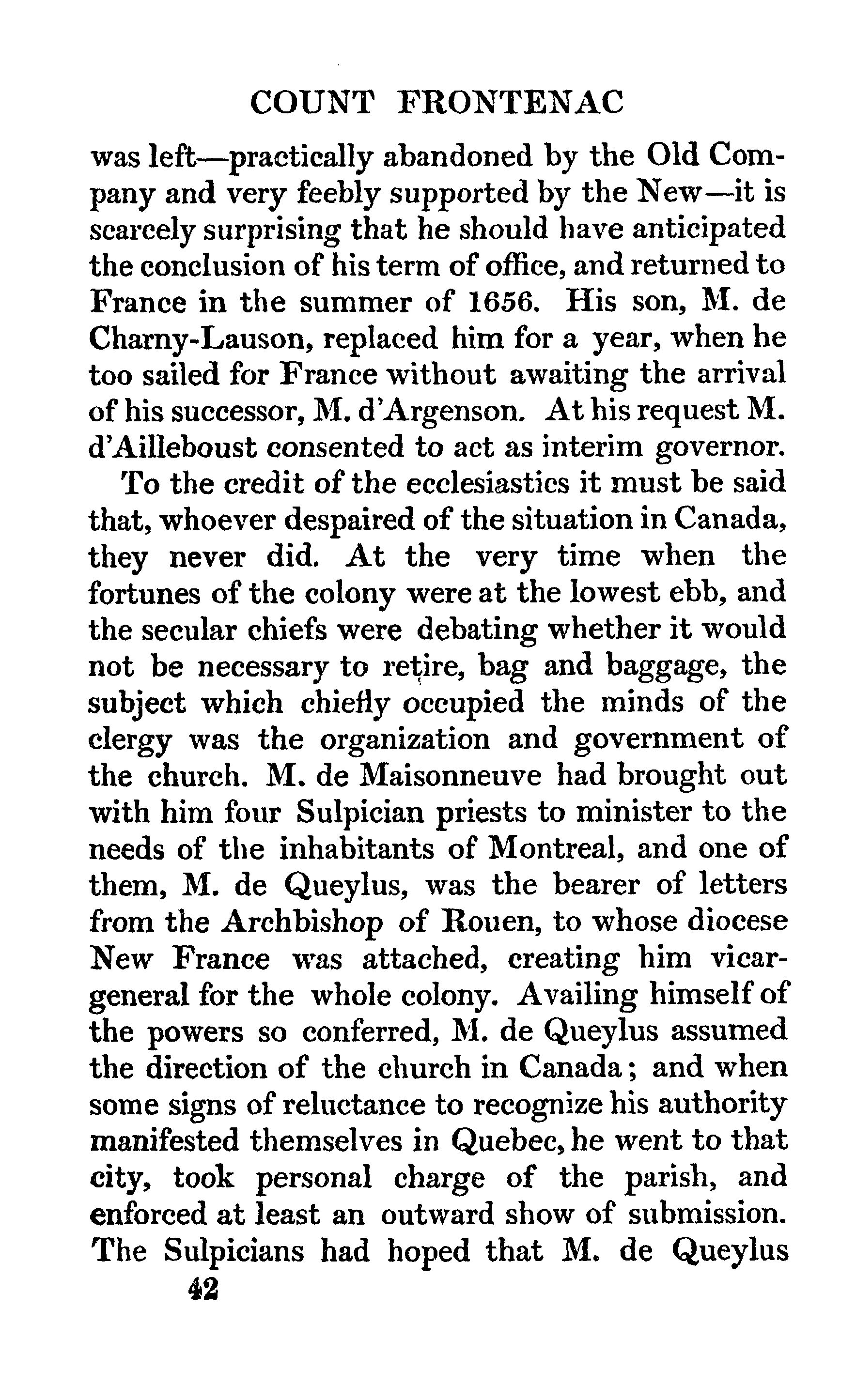 COUNT FRONTENAC

was left—practically abandoned by the Old Company and very feebly supported by the New—it is scarcely surprising that he should have anticipated the conclusion of his term of office, and returned to France in the summer of 1656. His son, M. de Charny-Lauson, replaced him for a year, when he too sailed for France without awaiting the arrival of his successor, M. d'Argenson. At his request M. d'Ailleboust consented to act as interim governor.

To the credit of the ecclesiastics it must be said that, whoever despaired of the situation in Canada, they never did. At the very time when the fortunes of the colony were at the lowest ebb, and the secular chiefs were debating whether it would not be necessary to retire, bag and baggage, the subject which chiefly occupied the minds of the clergy was the organization and government of the church. M. de Maisonneuve had brought out with him four Sulpician priests to minister to the needs of the inhabitants of Montreal, and one of them, M. de Queylus, was the bearer of letters from the Archbishop of Rouen, to whose diocese New France was attached, creating him vicar-general for the whole colony. Availing himself of the powers so conferred, M. de Queylus assumed the direction of the church in Canada; and when some signs of reluctance to recognize his authority manifested themselves in Quebec, he went to that city, took personal charge of the parish, and enforced at least an outward show of submission. The Sulpicians had hoped that M. de Queylus

42